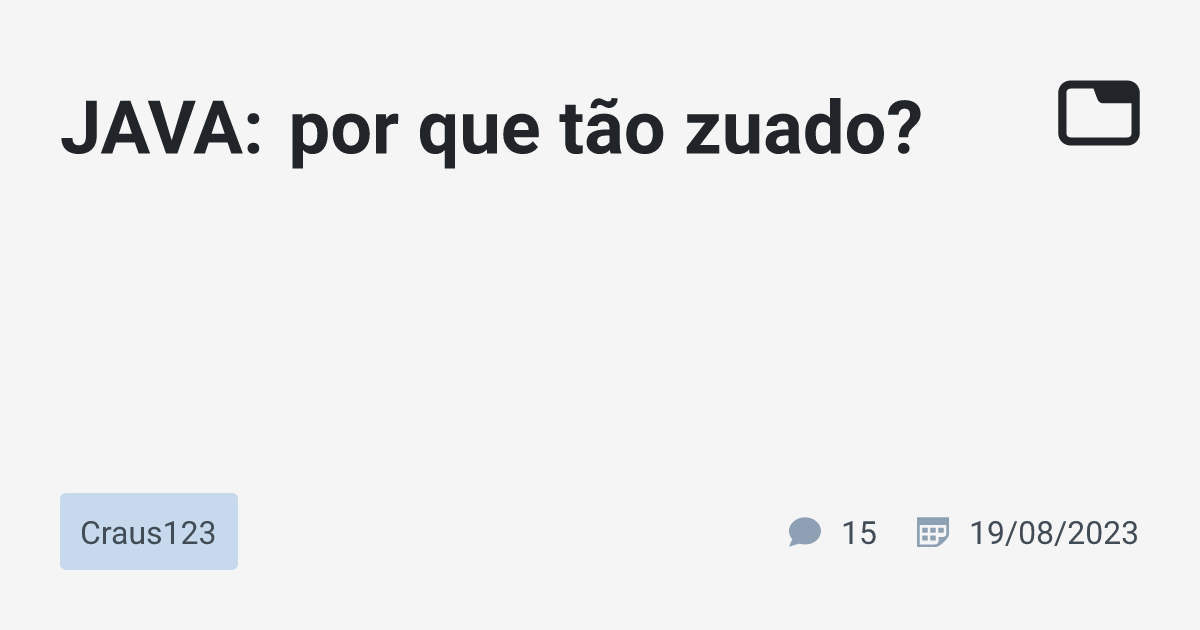 JAVA: por que tão zuado?

Craus123

15

19/08/2023